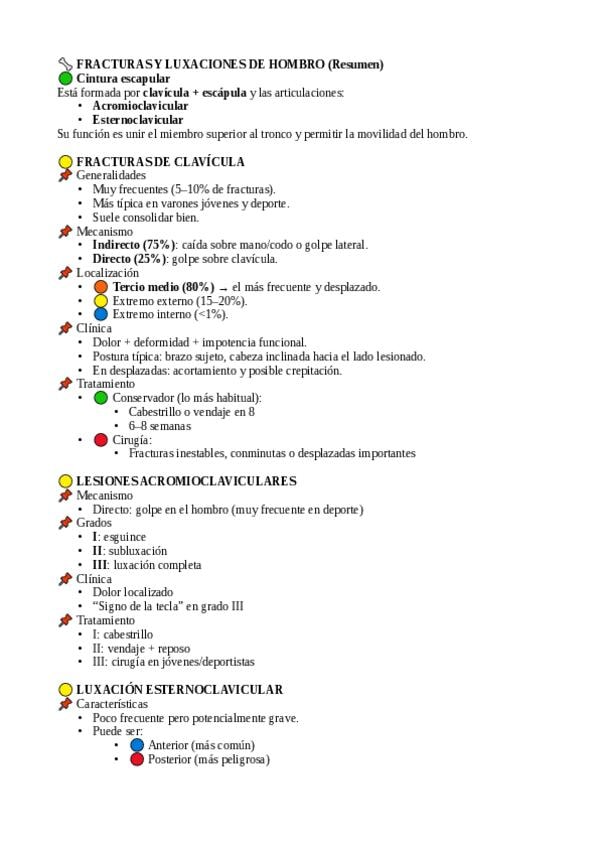 FRACTURAS Y LUXACIONES DE HOMBRO (Resumen)
Cintura escapular
Está formada por clavícula + escápula y las articulaciones:
• Acromioclavicular
• Esternoclavicular
Su función es unir el miembro superior al tronco y permitir la movilidad del hombro.

FRACTURAS DE CLAVÍCULA
Generalidades
• Muy frecuentes (5–10% de fracturas).
• Más típica en varones jóvenes y deporte.
• Suele consolidar bien.
Mecanismo
• Indirecto (75%): caída sobre mano/codo o golpe lateral.
• Directo (25%): golpe sobre clavícula.
Localización
• Tercio medio (80%) → el más frecuente y desplazado.
• Extremo externo (15–20%).
• Extremo interno (<1%).
Clínica
• Dolor + deformidad + impotencia funcional.
• Postura típica: brazo sujeto, cabeza inclinada hacia el lado lesionado.
• En desplazadas: acortamiento y posible crepitación.
Tratamiento
• Conservador (lo más habitual):
• Cabestrillo o vendaje en 8
• 6–8 semanas
• Cirugía:
• Fracturas inestables, conminutas o desplazadas importantes

LESIONES ACROMIOCLAVICULARES
Mecanismo
• Directo: golpe en el hombro (muy frecuente en deporte)
Grados
• I: esguince
• II: subluxación
• III: luxación completa
Clínica
• Dolor localizado
• “Signo de la tecla” en grado III
Tratamiento
• I: cabestrillo
• II: vendaje + reposo
• III: cirugía en jóvenes/deportistas

LUXACIÓN ESTERNOCLAVICULAR
Características
• Poco frecuente pero potencialmente grave.
• Puede ser:
• Anterior (más común)
• Posterior (más peligrosa)